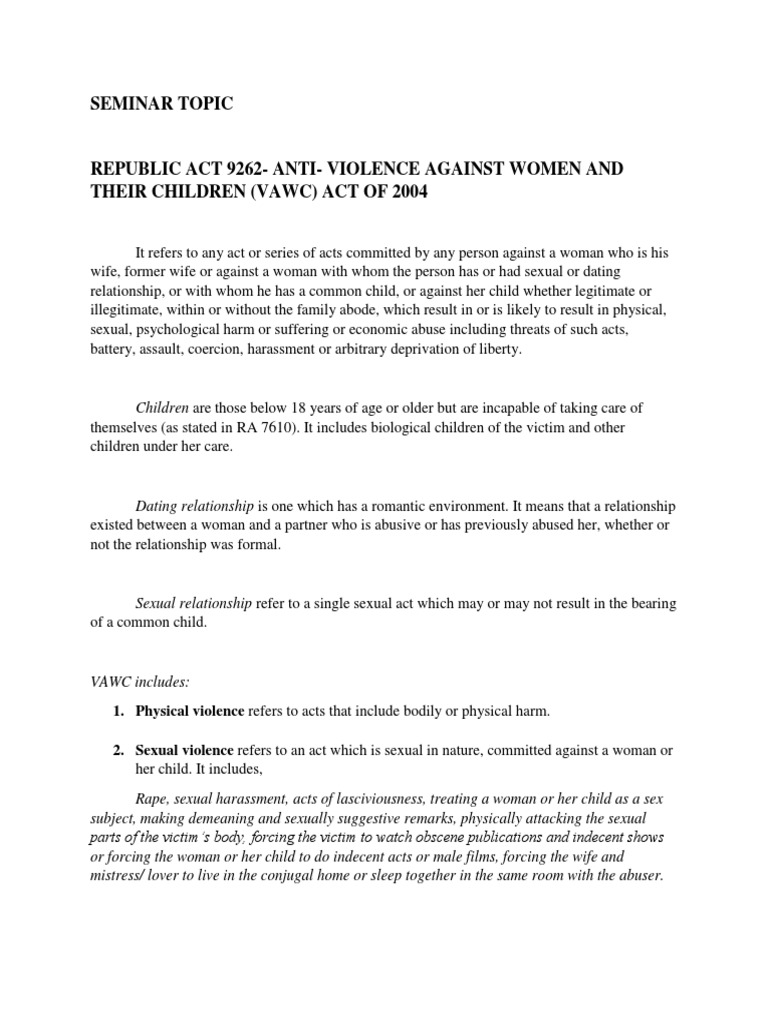 SEMINAR TOPIC

REPUBLIC ACT 9262- ANTI- VIOLENCE AGAINST WOMEN AND THEIR CHILDREN (VAWC) ACT OF 2004

It refers to any act or series of acts committed by any person against a woman who is his wife, former wife or against a woman with whom the person has or had sexual or dating relationship, or with whom he has a common child, or against her child whether legitimate or illegitimate, within or without the family abode, which result in or is likely to result in physical, sexual, psychological harm or suffering or economic abuse including threats of such acts, battery, assault, coercion, harassment or arbitrary deprivation of liberty.

Children are those below 18 years of age or older but are incapable of taking care of themselves (as stated in RA 7610). It includes biological children of the victim and other children under her care.

Dating relationship is one which has a romantic environment. It means that a relationship existed between a woman and a partner who is abusive or has previously abused her, whether or not the relationship was formal.

Sexual relationship refer to a single sexual act which may or may not result in the bearing of a common child.

VAWC includes:

1. Physical violence refers to acts that include bodily or physical harm.

2. Sexual violence refers to an act which is sexual in nature, committed against a woman or her child. It includes,

Rape, sexual harassment, acts of lasciviousness, treating a woman or her child as a sex subject, making demeaning and sexually suggestive remarks, physically attacking the sexual parts of the victim's body, forcing the victim to watch obscene publications and indecent shows or forcing the woman or her child to do indecent acts or male films, forcing the wife and mistress/ lover to live in the conjugal home or sleep together in the same room with the abuser.